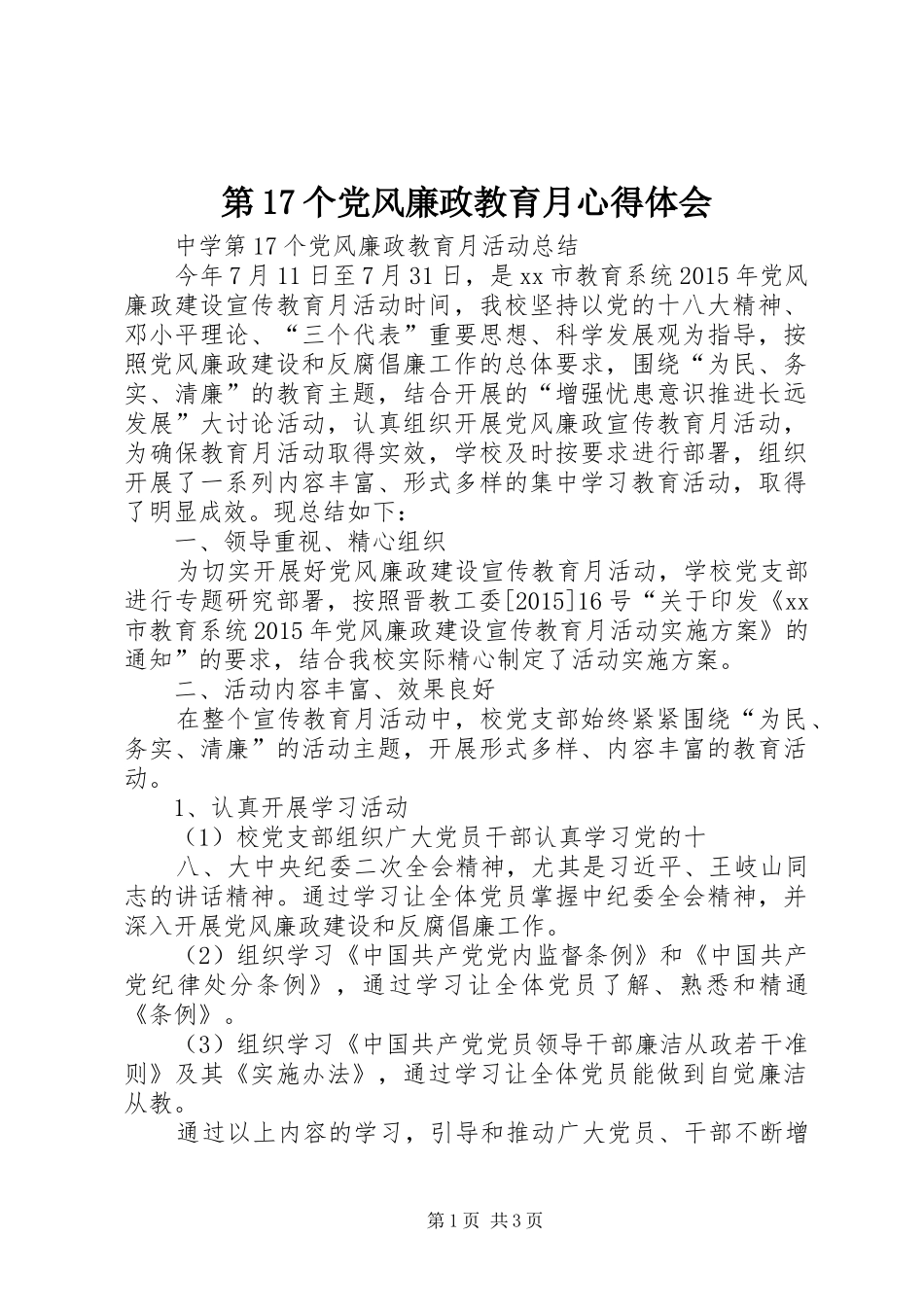 第17个党风廉政教育月心得体会

中学第17个党风廉政教育月活动总结

今年7月11日至7月31日，是xx市教育系统2015年党风廉政建设宣传教育月活动时间，我校坚持以党的十八大精神、邓小平理论、“三个代表”重要思想、科学发展观为指导，按照党风廉政建设和反腐倡廉工作的总体要求，围绕“为民、务实、清廉”的教育主题，结合开展的“增强忧患意识推进长远发展”大讨论活动，认真组织开展党风廉政宣传教育月活动，为确保教育月活动取得实效，学校及时按要求进行部署，组织开展了一系列内容丰富、形式多样的集中学习教育活动，取得了明显成效。现总结如下：

一、领导重视、精心组织

为切实开展好党风廉政建设宣传教育月活动，学校党支部进行专题研究部署，按照晋教工委[2015]16号“关于印发《xx市教育系统2015年党风廉政建设宣传教育月活动实施方案》的通知”的要求，结合我校实际精心制定了活动实施方案。

二、活动内容丰富、效果良好

在整个宣传教育月活动中，校党支部始终紧紧围绕“为民、务实、清廉”的活动主题，开展形式多样、内容丰富的教育活动。

1、认真开展学习活动

（1）校党支部组织广大党员干部认真学习党的十

八、大中央纪委二次全会精神，尤其是习近平、王岐山同志的讲话精神。通过学习让全体党员掌握中纪委全会精神，并深入开展党风廉政建设和反腐倡廉工作。

（2）组织学习《中国共产党党内监督条例》和《中国共产党纪律处分条例》，通过学习让全体党员了解、熟悉和精通《条例》。

（3）组织学习《中国共产党党员领导干部廉洁从政若干准则》及其《实施办法》，通过学习让全体党员能做到自觉廉洁从教。

通过以上内容的学习，引导和推动广大党员、干部不断增

第1页 共3页